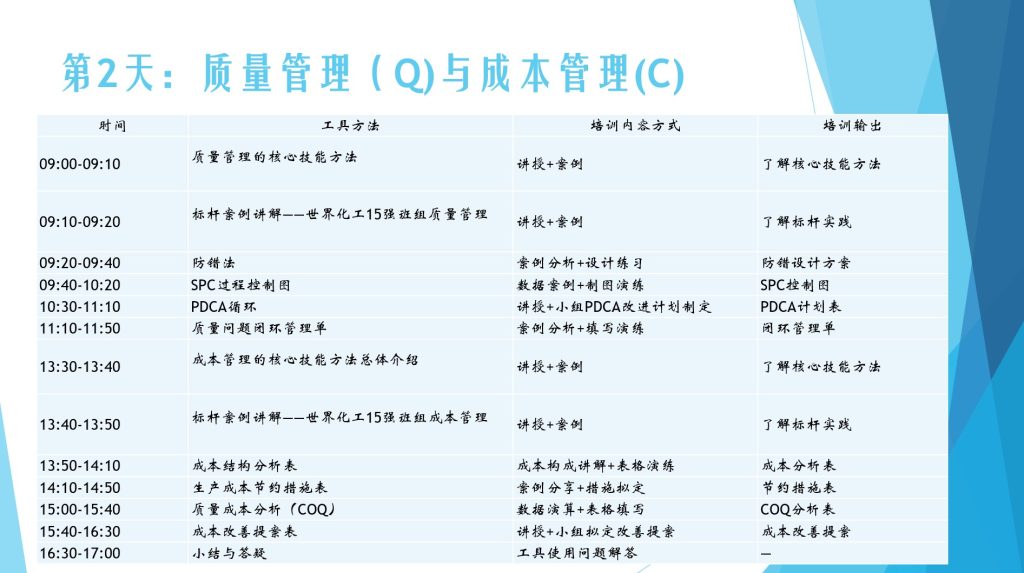 第2天：质量管理（Q)与成本管理(C)

| 时间 | 工具方法 | 培训内容方式 | 培训输出 |
|---|---|---|---|
| 09:00-09:10 | 质量管理的核心技能方法 | 讲授+案例 | 了解核心技能方法 |
| 09:10-09:20 | 标杆案例讲解——世界化工15强班组质量管理 | 讲授+案例 | 了解标杆实践 |
| 09:20-09:40 | 防错法 | 案例分析+设计练习 | 防错设计方案 |
| 09:40-10:20 | SPC过程控制图 | 数据案例+制图演练 | SPC控制图 |
| 10:30-11:10 | PDCA循环 | 讲授+小组PDCA改进计划制定 | PDCA计划表 |
| 11:10-11:50 | 质量问题闭环管理单 | 案例分析+填写演练 | 闭环管理单 |
| 13:30-13:40 | 成本管理的核心技能方法总体介绍 | 讲授+案例 | 了解核心技能方法 |
| 13:40-13:50 | 标杆案例讲解——世界化工15强班组成本管理 | 讲授+案例 | 了解标杆实践 |
| 13:50-14:10 | 成本结构分析表 | 成本构成讲解+表格演练 | 成本分析表 |
| 14:10-14:50 | 生产成本节约措施表 | 案例分享+措施拟定 | 节约措施表 |
| 15:00-15:40 | 质量成本分析（COQ） | 数据演算+表格填写 | COQ分析表 |
| 15:40-16:30 | 成本改善提案表 | 讲授+小组拟定改善提案 | 成本改善提案 |
| 16:30-17:00 | 小结与答疑 | 工具使用问题解答 | — |